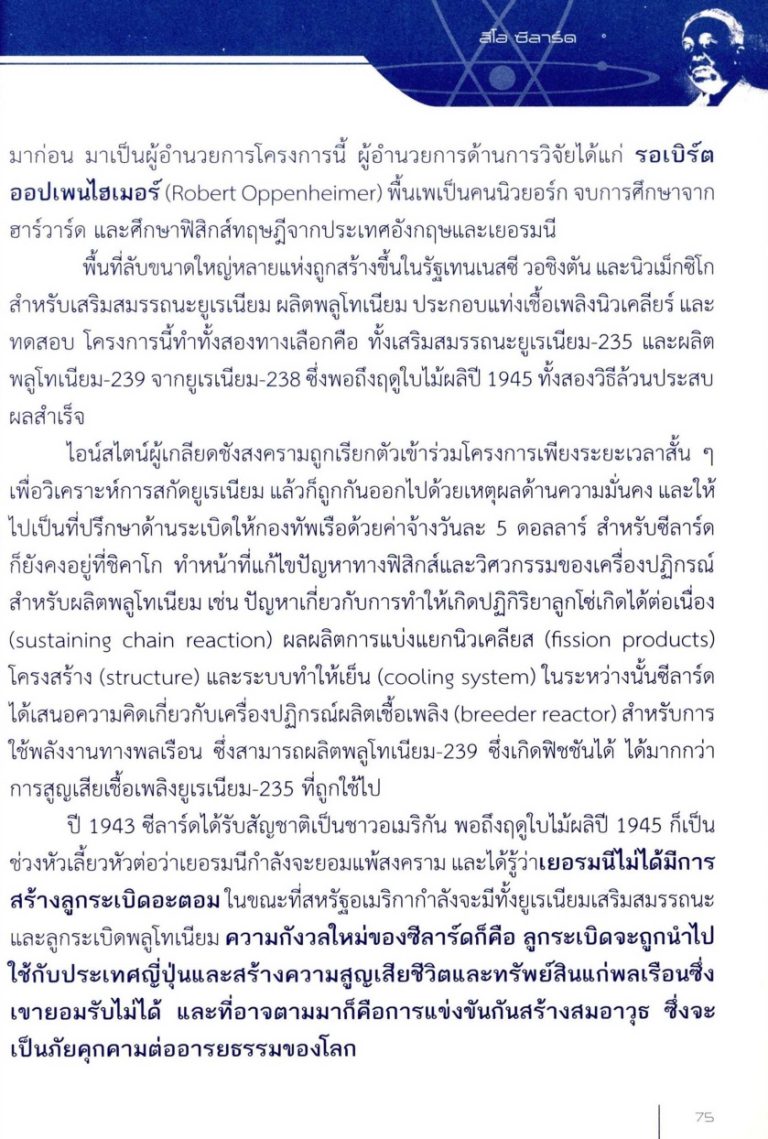 ลีโอ ซีลาร์ด

มาก่อน มาเป็นผู้อำนวยการโครงการนี้ ผู้อำนวยการด้านการวิจัยได้แก่ รอเบิร์ต ออปเพนไฮเมอร์ (Robert Oppenheimer) พื้นเพเป็นคนนิวยอร์ก จบการศึกษาจากฮาร์วาร์ด และศึกษาฟิสิกส์ทฤษฎีจากประเทศอังกฤษและเยอรมนี

พื้นที่ลับขนาดใหญ่หลายแห่งถูกสร้างขึ้นในรัฐเทนเนสซี วอชิงตัน และนิวเม็กซิโก สำหรับเสริมสมรรถนะยูเรเนียม ผลิตพลูโทเนียม ประกอบแท่งเชื้อเพลิงนิวเคลียร์ และทดสอบ โครงการนี้ทำทั้งสองทางเลือกคือ ทั้งเสริมสมรรถนะยูเรเนียม-235 และผลิตพลูโทเนียม-239 จากยูเรเนียม-238 ซึ่งพอถึงฤดูใบไม้ผลิปี 1945 ทั้งสองวิธีล้วนประสบผลสำเร็จ

ไอน์สไตน์ผู้เกลียดชังสงครามถูกเรียกตัวเข้าร่วมโครงการเพียงระยะเวลาสั้น ๆ เพื่อวิเคราะห์การสกัดยูเรเนียม แล้วก็ถูกกันออกไปด้วยเหตุผลด้านความมั่นคง และให้ไปเป็นที่ปรึกษาด้านระเบิดให้กองทัพเรือด้วยค่าจ้างวันละ 5 ดอลลาร์ สำหรับซีลาร์ดก็ยังคงอยู่ที่ชิคาโก ทำหน้าที่แก้ไขปัญหาทางฟิสิกส์และวิศวกรรมของเครื่องปฏิกรณ์สำหรับผลิตพลูโทเนียม เช่น ปัญหาเกี่ยวกับการทำให้เกิดปฏิกิริยาลูกโซ่เกิดได้ต่อเนื่อง (sustaining chain reaction) ผลผลิตการแบ่งแยกนิวเคลียส (fission products) โครงสร้าง (structure) และระบบทำให้เย็น (cooling system) ในระหว่างนั้นซีลาร์ดได้เสนอความคิดเกี่ยวกับเครื่องปฏิกรณ์ผลิตเชื้อเพลิง (breeder reactor) สำหรับการใช้พลังงานทางพลเรือน ซึ่งสามารถผลิตพลูโทเนียม-239 ซึ่งเกิดฟิชชันได้ ได้มากกว่าการสูญเสียเชื้อเพลิงยูเรเนียม-235 ที่ถูกใช้ไป

ปี 1943 ซีลาร์ดได้รับสัญชาติเป็นชาวอเมริกัน พอถึงฤดูใบไม้ผลิปี 1945 ก็เป็นช่วงหัวเลี้ยวหัวต่อว่าเยอรมนีกำลังจะยอมแพ้สงคราม และได้รู้ว่าเยอรมนีไม่ได้มีการสร้างลูกระเบิดอะตอม ในขณะที่สหรัฐอเมริกากำลังจะมีทั้งยูเรเนียมเสริมสมรรถนะและลูกระเบิดพลูโทเนียม ความกังวลใหม่ของซีลาร์ดก็คือ ลูกระเบิดจะถูกนำไปใช้กับประเทศญี่ปุ่นและสร้างความสูญเสียชีวิตและทรัพย์สินแก่พลเรือนซึ่งเขายอมรับไม่ได้ และที่อาจตามมาก็คือการแข่งขันกันสร้างสมอาวุธ ซึ่งจะเป็นภัยคุกคามต่ออารยธรรมของโลก

75